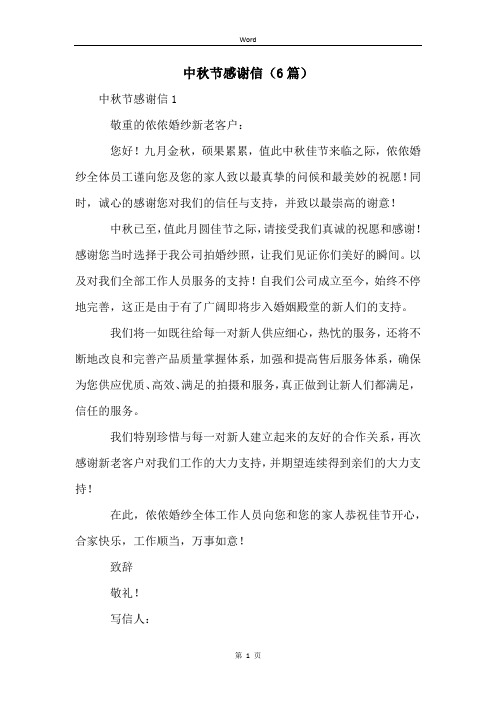 Word

中秋节感谢信（6篇）

中秋节感谢信1

敬重的依依婚纱新老客户：

您好！九月金秋，硕果累累，值此中秋佳节来临之际，依依婚纱全体员工谨向您及您的家人致以最真挚的问候和最美妙的祝愿！同时，诚心的感谢您对我们的信任与支持，并致以最崇高的谢意！

中秋已至，值此月圆佳节之际，请接受我们真诚的祝愿和感谢！感谢您当时选择于我公司拍婚纱照，让我们见证你们美好的瞬间。以及对我们全部工作人员服务的支持！自我们公司成立至今，始终不停地完善，这正是由于有了广阔即将步入婚姻殿堂的新人们的支持。

我们将一如既往给每一对新人供应细心，热忱的服务，还将不断地改良和完善产品质量掌握体系，加强和提高售后服务体系，确保为您供应优质、高效、满足的拍摄和服务，真正做到让新人们都满足，信任的服务。

我们特别珍惜与每一对新人建立起来的友好的合作关系，再次感谢新老客户对我们工作的大力支持，并期望连续得到亲们的大力支持！

在此，依依婚纱全体工作人员向您和您的家人恭祝佳节开心，合家快乐，工作顺当，万事如意！

致辞

敬礼！

写信人：

第 1 页